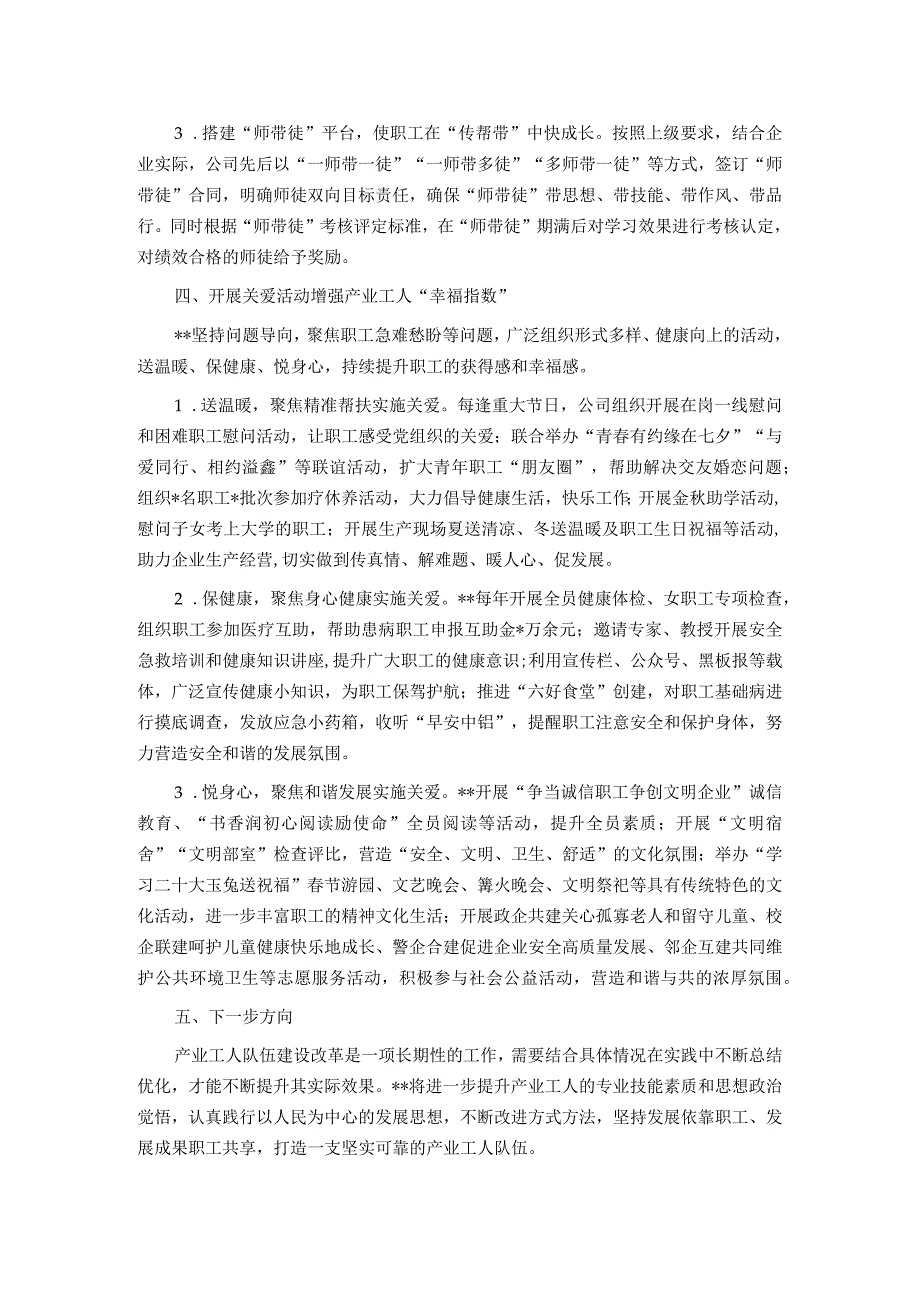 3．搭建“师带徒”平台，使职工在“传帮带”中快成长。按照上级要求，结合企业实际，公司先后以“一师带一徒”“一师带多徒”“多师带一徒”等方式，签订“师带徒”合同，明确师徒双向目标责任，确保“师带徒”带思想、带技能、带作风、带品行。同时根据“师带徒”考核评定标准，在“师带徒”期满后对学习效果进行考核认定，对绩效合格的师徒给予奖励。

四、开展关爱活动增强产业工人“幸福指数”

**坚持问题导向，聚焦职工急难愁盼等问题，广泛组织形式多样、健康向上的活动，送温暖、保健康、悦身心，持续提升职工的获得感和幸福感。

1．送温暖，聚焦精准帮扶实施关爱。每逢重大节日，公司组织开展在岗一线慰问和困难职工慰问活动，让职工感受党组织的关爱；联合举办“青春有约缘在七夕”“与爱同行、相约溢鑫”等联谊活动，扩大青年职工“朋友圈”，帮助解决交友婚恋问题；组织*名职工*批次参加疗休养活动，大力倡导健康生活，快乐工作；开展金秋助学活动，慰问子女考上大学的职工；开展生产现场夏送清凉、冬送温暖及职工生日祝福等活动，助力企业生产经营，切实做到传真情、解难题、暖人心、促发展。

2．保健康，聚焦身心健康实施关爱。**每年开展全员健康体检、女职工专项检查，组织职工参加医疗互助，帮助患病职工申报互助金*万余元；邀请专家、教授开展安全急救培训和健康知识讲座，提升广大职工的健康意识；利用宣传栏、公众号、黑板报等载体，广泛宣传健康小知识，为职工保驾护航；推进“六好食堂”创建，对职工基础病进行摸底调查，发放应急小药箱，收听“早安中铝”，提醒职工注意安全和保护身体，努力营造安全和谐的发展氛围。

3．悦身心，聚焦和谐发展实施关爱。**开展“争当诚信职工争创文明企业”诚信教育、“书香润初心阅读励使命”全员阅读等活动，提升全员素质；开展“文明宿舍”“文明部室”检查评比，营造“安全、文明、卫生、舒适”的文化氛围；举办“学习二十大玉兔送祝福”春节游园、文艺晚会、篝火晚会、文明祭祀等具有传统特色的文化活动，进一步丰富职工的精神文化生活；开展政企共建关心孤寡老人和留守儿童、校企联建呵护儿童健康快乐地成长、警企合建促进企业安全高质量发展、邻企互建共同维护公共环境卫生等志愿服务活动，积极参与社会公益活动，营造和谐与共的浓厚氛围。

五、下一步方向

产业工人队伍建设改革是一项长期性的工作，需要结合具体情况在实践中不断总结优化，才能不断提升其实际效果。**将进一步提升产业工人的专业技能素质和思想政治觉悟，认真践行以人民为中心的发展思想，不断改进方式方法，坚持发展依靠职工、发展成果职工共享，打造一支坚实可靠的产业工人队伍。